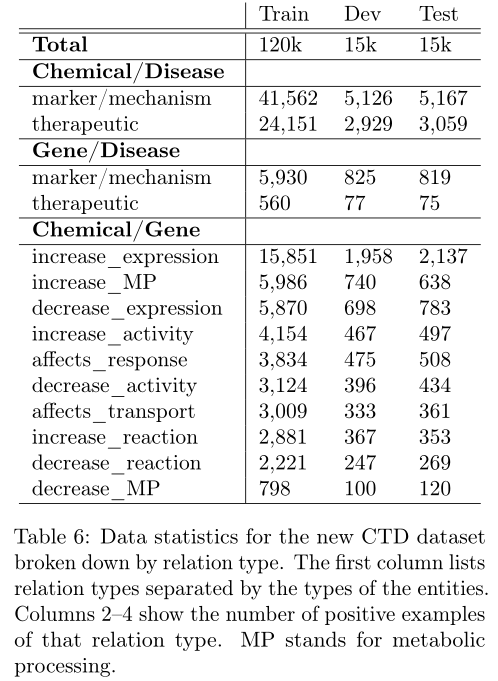 |  | Train | Dev | Test |
|---|---|---|---|
| **Total** | 120k | 15k | 15k |
| **Chemical/Disease** |  |  |  |
| marker/mechanism | 41,562 | 5,126 | 5,167 |
| therapeutic | 24,151 | 2,929 | 3,059 |
| **Gene/Disease** |  |  |  |
| marker/mechanism | 5,930 | 825 | 819 |
| therapeutic | 560 | 77 | 75 |
| **Chemical/Gene** |  |  |  |
| increase_expression | 15,851 | 1,958 | 2,137 |
| increase_MP | 5,986 | 740 | 638 |
| decrease_expression | 5,870 | 698 | 783 |
| increase_activity | 4,154 | 467 | 497 |
| affects_response | 3,834 | 475 | 508 |
| decrease_activity | 3,124 | 396 | 434 |
| affects_transport | 3,009 | 333 | 361 |
| increase_reaction | 2,881 | 367 | 353 |
| decrease_reaction | 2,221 | 247 | 269 |
| decrease_MP | 798 | 100 | 120 |

Table 6: Data statistics for the new CTD dataset broken down by relation type. The first column lists relation types separated by the types of the entities. Columns 2–4 show the number of positive examples of that relation type. MP stands for metabolic processing.